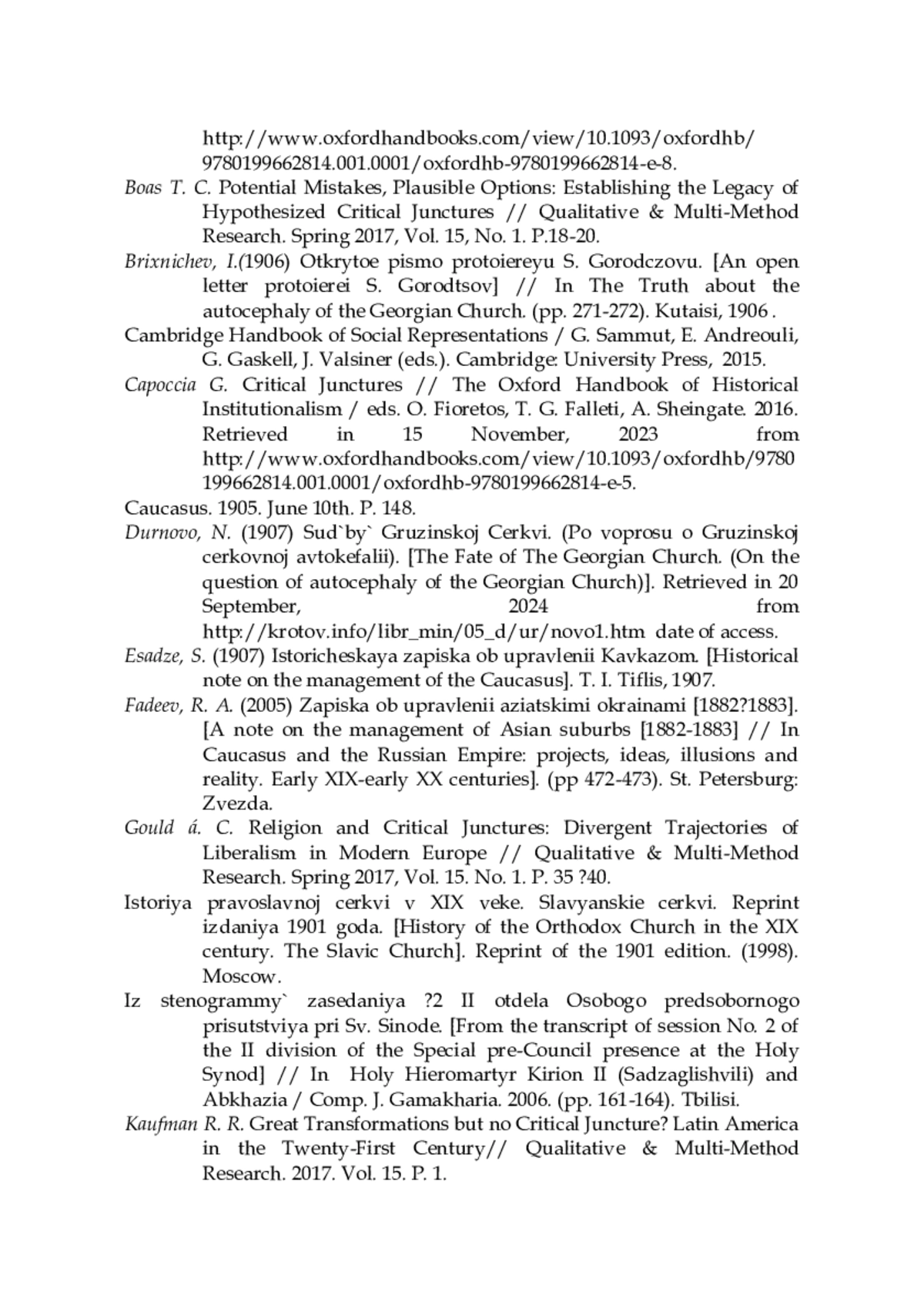 http://www.oxfordhandbooks.com/view/10.1093/oxfordhb/9780199662814.001.0001/oxfordhb-9780199662814-e-8.

Boas T. C. Potential Mistakes, Plausible Options: Establishing the Legacy of Hypothesized Critical Junctures // Qualitative & Multi-Method Research. Spring 2017, Vol. 15, No. 1. P.18-20.

Brixnichev, I.(1906) Otkrytoe pismo protoiereyu S. Gorodczovu. [An open letter protoierei S. Gorodtsov] // In The Truth about the autocephaly of the Georgian Church. (pp. 271-272). Kutaisi, 1906 .

Cambridge Handbook of Social Representations / G. Sammut, E. Andreouli, G. Gaskell, J. Valsiner (eds.). Cambridge: University Press, 2015.

Capoccia G. Critical Junctures // The Oxford Handbook of Historical Institutionalism / eds. O. Fioretos, T. G. Falleti, A. Sheingate. 2016. Retrieved in 15 November, 2023 from http://www.oxfordhandbooks.com/view/10.1093/oxfordhb/9780199662814.001.0001/oxfordhb-9780199662814-e-5.

Caucasus. 1905. June 10th. P. 148.

Durnovo, N. (1907) Sud`by` Gruzinskoj Cerkvi. (Po voprosu o Gruzinskoj cerkovnoj avtokefalii). [The Fate of The Georgian Church. (On the question of autocephaly of the Georgian Church)]. Retrieved in 20 September, 2024 from http://krotov.info/libr_min/05_d/ur/novo1.htm date of access.

Esadze, S. (1907) Istoricheskaya zapiska ob upravlenii Kavkazom. [Historical note on the management of the Caucasus]. T. I. Tiflis, 1907.

Fadeev, R. A. (2005) Zapiska ob upravlenii aziatskimi okrainami [1882?1883]. [A note on the management of Asian suburbs [1882-1883] // In Caucasus and the Russian Empire: projects, ideas, illusions and reality. Early XIX-early XX centuries]. (pp 472-473). St. Petersburg: Zvezda.

Gould á. C. Religion and Critical Junctures: Divergent Trajectories of Liberalism in Modern Europe // Qualitative & Multi-Method Research. Spring 2017, Vol. 15. No. 1. P. 35 ?40.

Istoriya pravoslavnoj cerkvi v XIX veke. Slavyanskie cerkvi. Reprint izdaniya 1901 goda. [History of the Orthodox Church in the XIX century. The Slavic Church]. Reprint of the 1901 edition. (1998). Moscow.

Iz stenogrammy` zasedaniya ?2 II otdela Osobogo predsobornogo prisutstviya pri Sv. Sinode. [From the transcript of session No. 2 of the II division of the Special pre-Council presence at the Holy Synod] // In Holy Hieromartyr Kirion II (Sadzaglishvili) and Abkhazia / Comp. J. Gamakharia. 2006. (pp. 161-164). Tbilisi.

Kaufman R. R. Great Transformations but no Critical Juncture? Latin America in the Twenty-First Century// Qualitative & Multi-Method Research. 2017. Vol. 15. P. 1.